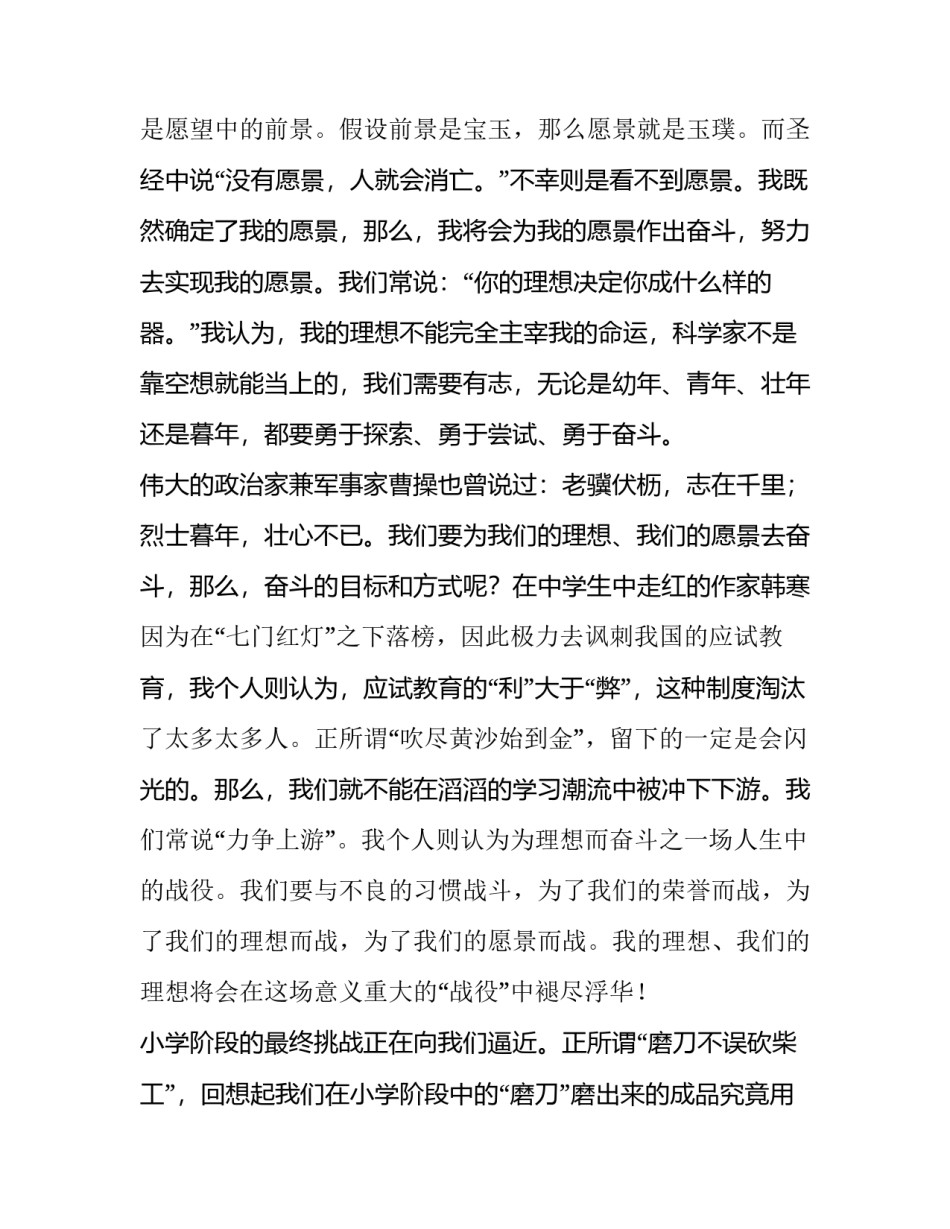 是愿望中的前景。假设前景是宝玉，那么愿景就是玉璞。而圣经中说“没有愿景，人就会消亡。”不幸则是看不到愿景。我既然确定了我的愿景，那么，我将会为我的愿景作出奋斗，努力去实现我的愿景。我们常说：“你的理想决定你成什么样的器。”我认为，我的理想不能完全主宰我的命运，科学家不是靠空想就能当上的，我们需要有志，无论是幼年、青年、壮年还是暮年，都要勇于探索、勇于尝试、勇于奋斗。

伟大的政治家兼军事家曹操也曾说过：老骥伏枥，志在千里；烈士暮年，壮心不已。我们要为我们的理想、我们的愿景去奋斗，那么，奋斗的目标和方式呢？在中学生中走红的作家韩寒因为在“七门红灯”之下落榜，因此极力去讽刺我国的应试教育，我个人则认为，应试教育的“利”大于“弊”，这种制度淘汰了太多太多人。正所谓“吹尽黄沙始到金”，留下的一定是会闪光的。那么，我们就不能在滔滔的学习潮流中被冲下下游。我们常说“力争上游”。我个人则认为为理想而奋斗之一场人生中的战役。我们要与不良的习惯战斗，为了我们的荣誉而战，为了我们的理想而战，为了我们的愿景而战。我的理想、我们的理想将会在这场意义重大的“战役”中褪尽浮华！

小学阶段的最终挑战正在向我们逼近。正所谓“磨刀不误砍柴工”，回想起我们在小学阶段中的“磨刀”磨出来的成品究竟用